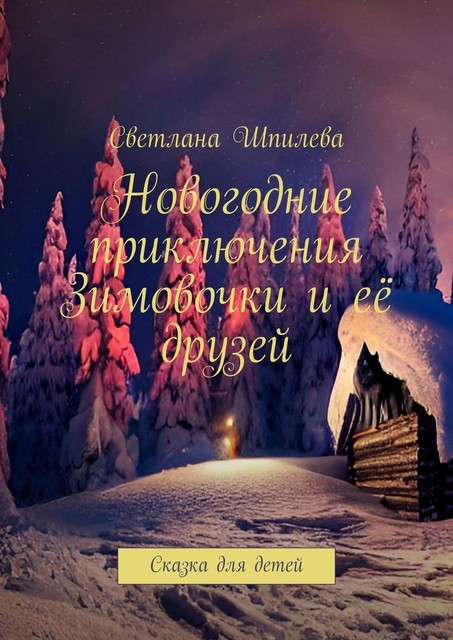 Светлана Шпилева

Новогодние приключения Зимовочки и её друзей

Сказка для детей